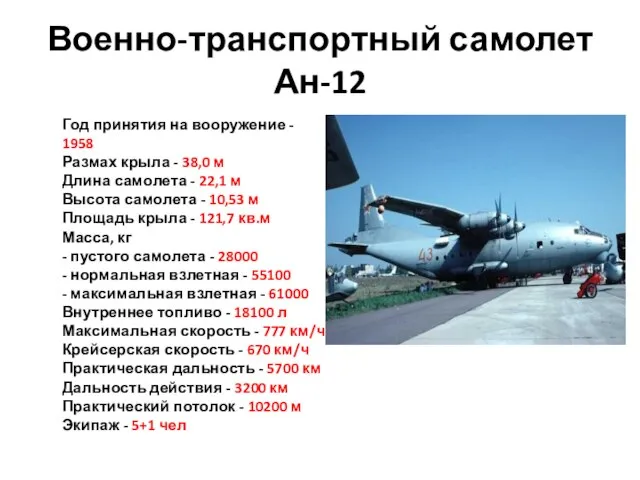 Военно-транспортный самолет Ан-12

Год принятия на вооружение - 1958
Размах крыла - 38,0 м
Длина самолета - 22,1 м
Высота самолета - 10,53 м
Площадь крыла - 121,7 кв.м
Масса, кг
- пустого самолета - 28000
- нормальная взлетная - 55100
- максимальная взлетная - 61000
Внутреннее топливо - 18100 л
Максимальная скорость - 777 км/ч
Крейсерская скорость - 670 км/ч
Практическая дальность - 5700 км
Дальность действия - 3200 км
Практический потолок - 10200 м
Экипаж - 5+1 чел

43